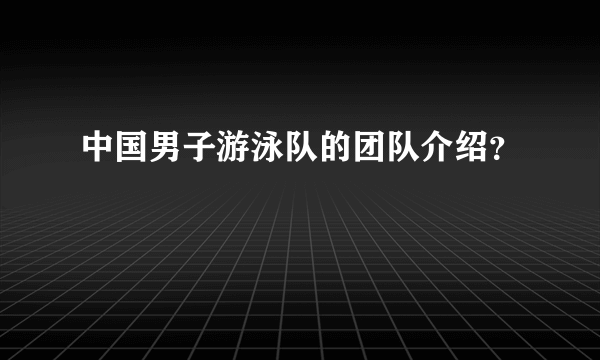 中国男子游泳队的团队介绍?